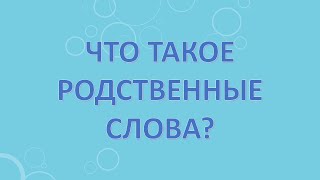 ЧТО ТАКОЕ РОДСТВЕННЫЕ СЛОВА?